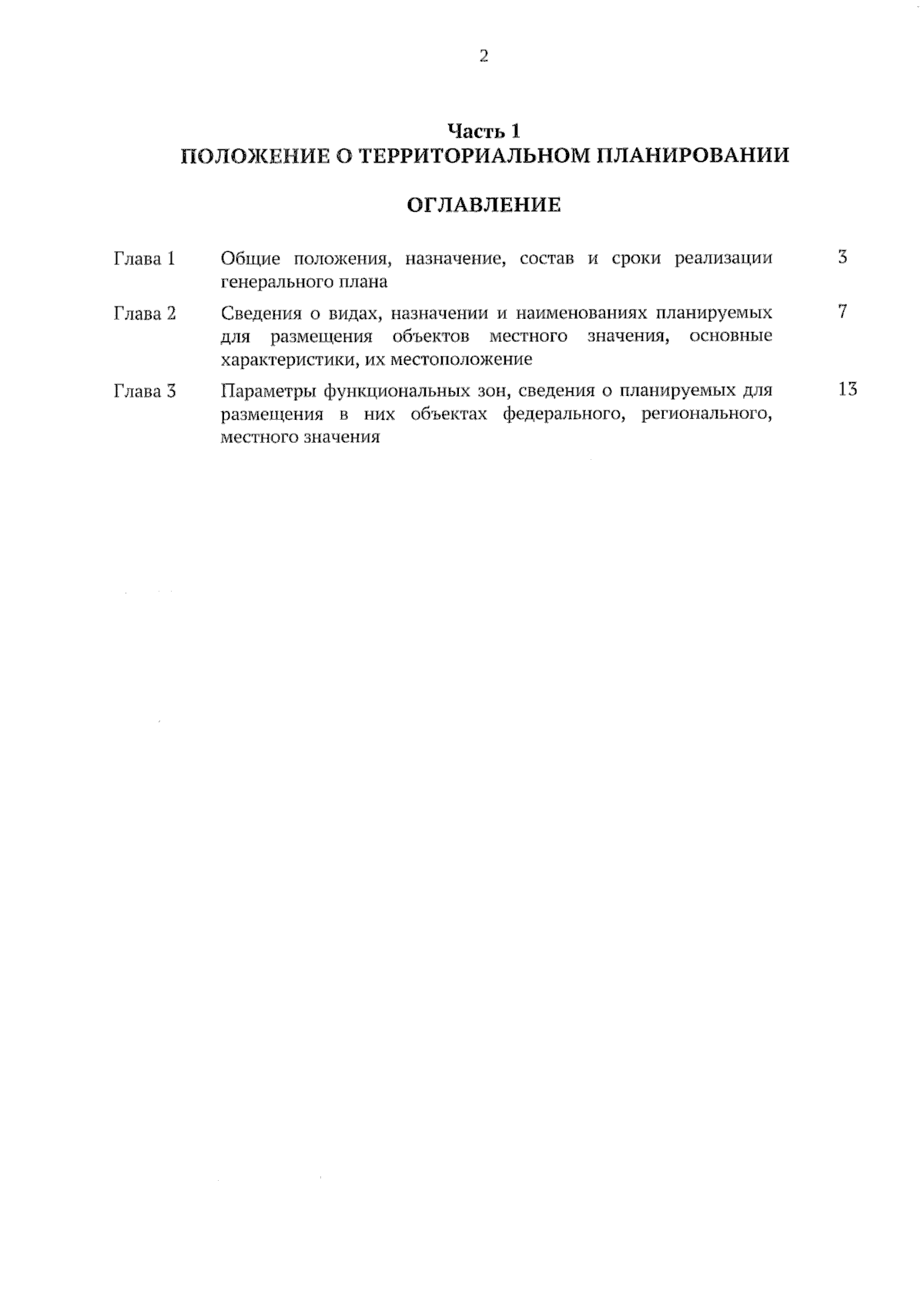 2

Часть 1
ПОЛОЖЕНИЕ О ТЕРРИТОРИАЛЬНОМ ПЛАНИРОВАНИИ

ОГЛАВЛЕНИЕ

Глава 1 Общие положения, назначение, состав и сроки реализации генерального плана 3

Глава 2 Сведения о видах, назначении и наименованиях планируемых для размещения объектов местного значения, основные характеристики, их местоположение 7

Глава 3 Параметры функциональных зон, сведения о планируемых для размещения в них объектах федерального, регионального, местного значения 13